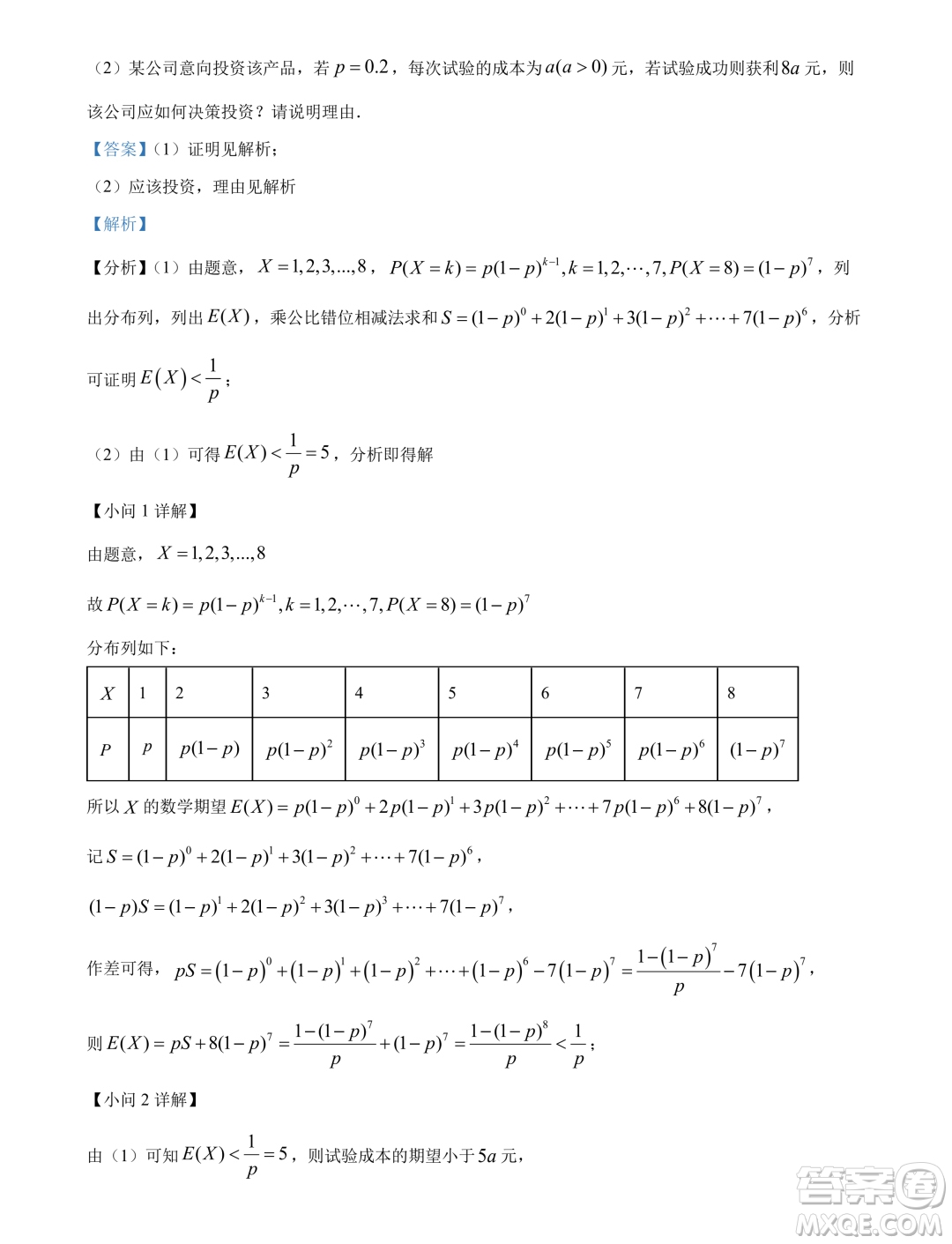 （2）某公司意向投资该产品，若 $p=0.2$，每次试验的成本为 $a(a>0)$ 元，若试验成功则获利 $8a$ 元，则该公司应如何决策投资？请说明理由．

【答案】（1）证明见解析；

（2）应该投资，理由见解析

【解析】

【分析】（1）由题意，$X=1,2,3,...,8$，$P(X=k)=p(1-p)^{k-1},k=1,2,\cdots,7,P(X=8)=(1-p)^7$，列出分布列，列出 $E(X)$，乘公比错位相减法求和 $S=(1-p)^0+2(1-p)^1+3(1-p)^2+\cdots+7(1-p)^6$，分析可证明 $E(X)<\frac{1}{p}$；

（2）由（1）可得 $E(X)<\frac{1}{p}=5$，分析即得解

【小问 1 详解】

由题意，$X=1,2,3,...,8$

故 $P(X=k)=p(1-p)^{k-1},k=1,2,\cdots,7,P(X=8)=(1-p)^7$

分布列如下：

| $X$ | 1 | 2 | 3 | 4 | 5 | 6 | 7 | 8 |
|---|---|---|---|---|---|---|---|---|
| $P$ | $p$ | $p(1-p)$ | $p(1-p)^2$ | $p(1-p)^3$ | $p(1-p)^4$ | $p(1-p)^5$ | $p(1-p)^6$ | $(1-p)^7$ |

所以 $X$ 的数学期望 $E(X)=p(1-p)^0+2p(1-p)^1+3p(1-p)^2+\cdots+7p(1-p)^6+8(1-p)^7$，

记 $S=(1-p)^0+2(1-p)^1+3(1-p)^2+\cdots+7(1-p)^6$，

$(1-p)S=(1-p)^1+2(1-p)^2+3(1-p)^3+\cdots+7(1-p)^7$，

作差可得，$pS=(1-p)^0+(1-p)^1+(1-p)^2+\cdots+(1-p)^6-7(1-p)^7=\frac{1-(1-p)^7}{p}-7(1-p)^7$，

则 $E(X)=pS+8(1-p)^7=\frac{1-(1-p)^7}{p}+(1-p)^7=\frac{1-(1-p)^8}{p}<\frac{1}{p}$；

【小问 2 详解】

由（1）可知 $E(X)<\frac{1}{p}=5$，则试验成本的期望小于 $5a$ 元，

答案圈
MXQE.COM